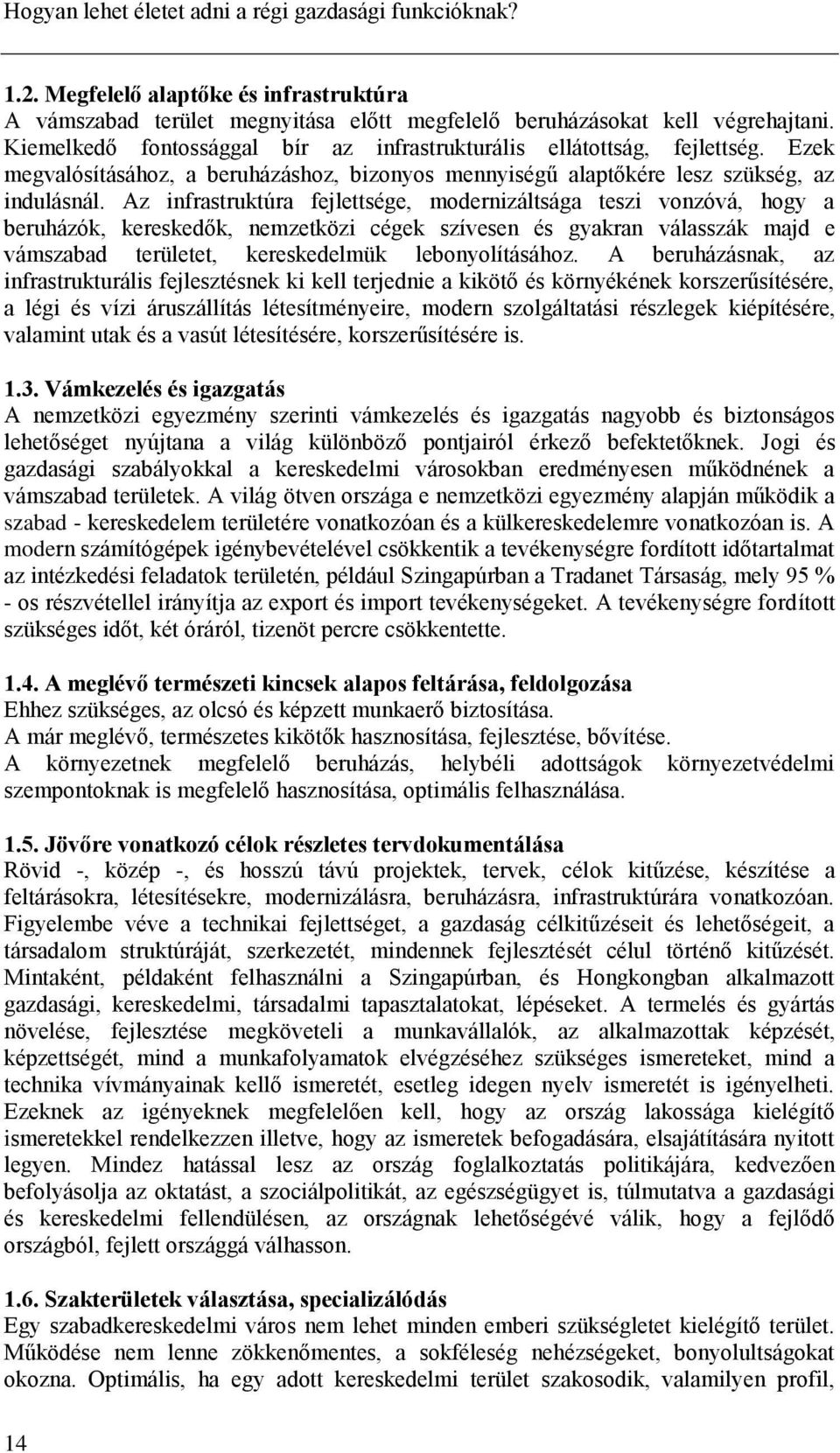 Hogyan lehet életet adni a régi gazdasági funkcióknak?

1.2. Megfelelő alaptőke és infrastruktúra
A vámszabad terület megnyitása előtt megfelelő beruházásokat kell végrehajtani. Kiemelkedő fontossággal bír az infrastrukturális ellátottság, fejlettség. Ezek megvalósításához, a beruházáshoz, bizonyos mennyiségű alaptőkére lesz szükség, az indulásnál. Az infrastruktúra fejlettsége, modernizáltsága teszi vonzóvá, hogy a beruházók, kereskedők, nemzetközi cégek szívesen és gyakran válasszák majd e vámszabad területet, kereskedelmük lebonyolításához. A beruházásnak, az infrastrukturális fejlesztésnek ki kell terjednie a kikötő és környékének korszerűsítésére, a légi és vízi áruszállítás létesítményeire, modern szolgáltatási részlegek kiépítésére, valamint utak és a vasút létesítésére, korszerűsítésére is.

1.3. Vámkezelés és igazgatás
A nemzetközi egyezmény szerinti vámkezelés és igazgatás nagyobb és biztonságos lehetőséget nyújtana a világ különböző pontjairól érkező befektetőknek. Jogi és gazdasági szabályokkal a kereskedelmi városokban eredményesen működnének a vámszabad területek. A világ ötven országa e nemzetközi egyezmény alapján működik a szabad - kereskedelem területére vonatkozóan és a külkereskedelemre vonatkozóan is. A modern számítógépek igénybevételével csökkentik a tevékenységre fordított időtartalmat az intézkedési feladatok területén, például Szingapúrban a Tradanet Társaság, mely 95 % - os részvétellel irányítja az export és import tevékenységeket. A tevékenységre fordított szükséges időt, két óráról, tizenöt percre csökkentette.

1.4. A meglévő természeti kincsek alapos feltárása, feldolgozása
Ehhez szükséges, az olcsó és képzett munkaerő biztosítása.
A már meglévő, természetes kikötők hasznosítása, fejlesztése, bővítése.
A környezetnek megfelelő beruházás, helybéli adottságok környezetvédelmi szempontoknak is megfelelő hasznosítása, optimális felhasználása.

1.5. Jövőre vonatkozó célok részletes tervdokumentálása
Rövid -, közép -, és hosszú távú projektek, tervek, célok kitűzése, készítése a feltárásokra, létesítésekre, modernizálásra, beruházásra, infrastruktúrára vonatkozóan. Figyelembe véve a technikai fejlettséget, a gazdaság célkitűzéseit és lehetőségeit, a társadalom struktúráját, szerkezetét, mindennek fejlesztését célul történő kitűzését. Mintaként, példaként felhasználni a Szingapúrban, és Hongkongban alkalmazott gazdasági, kereskedelmi, társadalmi tapasztalatokat, lépéseket. A termelés és gyártás növelése, fejlesztése megköveteli a munkavállalók, az alkalmazottak képzését, képzettségét, mind a munkafolyamatok elvégzéséhez szükséges ismereteket, mind a technika vívmányainak kellő ismeretét, esetleg idegen nyelv ismeretét is igényelheti. Ezeknek az igényeknek megfelelően kell, hogy az ország lakossága kielégítő ismeretekkel rendelkezzen illetve, hogy az ismeretek befogadására, elsajátítására nyitott legyen. Mindez hatással lesz az ország foglalkoztatás politikájára, kedvezően befolyásolja az oktatást, a szociálpolitikát, az egészségügyet is, túlmutatva a gazdasági és kereskedelmi fellendülésen, az országnak lehetőségévé válik, hogy a fejlődő országból, fejlett országgá válhasson.

1.6. Szakterületek választása, specializálódás
Egy szabadkereskedelmi város nem lehet minden emberi szükségletet kielégítő terület. Működése nem lenne zökkenőmentes, a sokféleség nehézségeket, bonyolultságokat okozna. Optimális, ha egy adott kereskedelmi terület szakosodik, valamilyen profil,

14